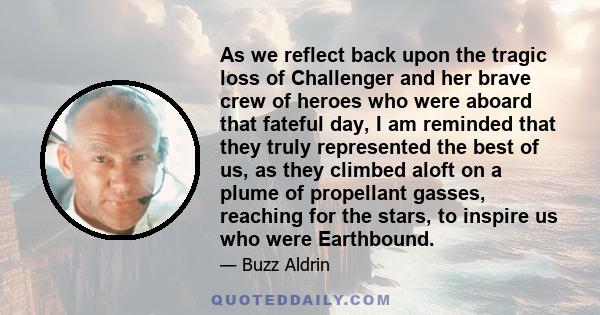 As we reflect back upon the tragic loss of Challenger and her brave crew of heroes who were aboard that fateful day, I am reminded that they truly represented the best of us, as they climbed aloft on a plume of propellant gasses, reaching for the stars, to inspire us who were Earthbound.

— Buzz Aldrin

QUOTEDDAILY.COM